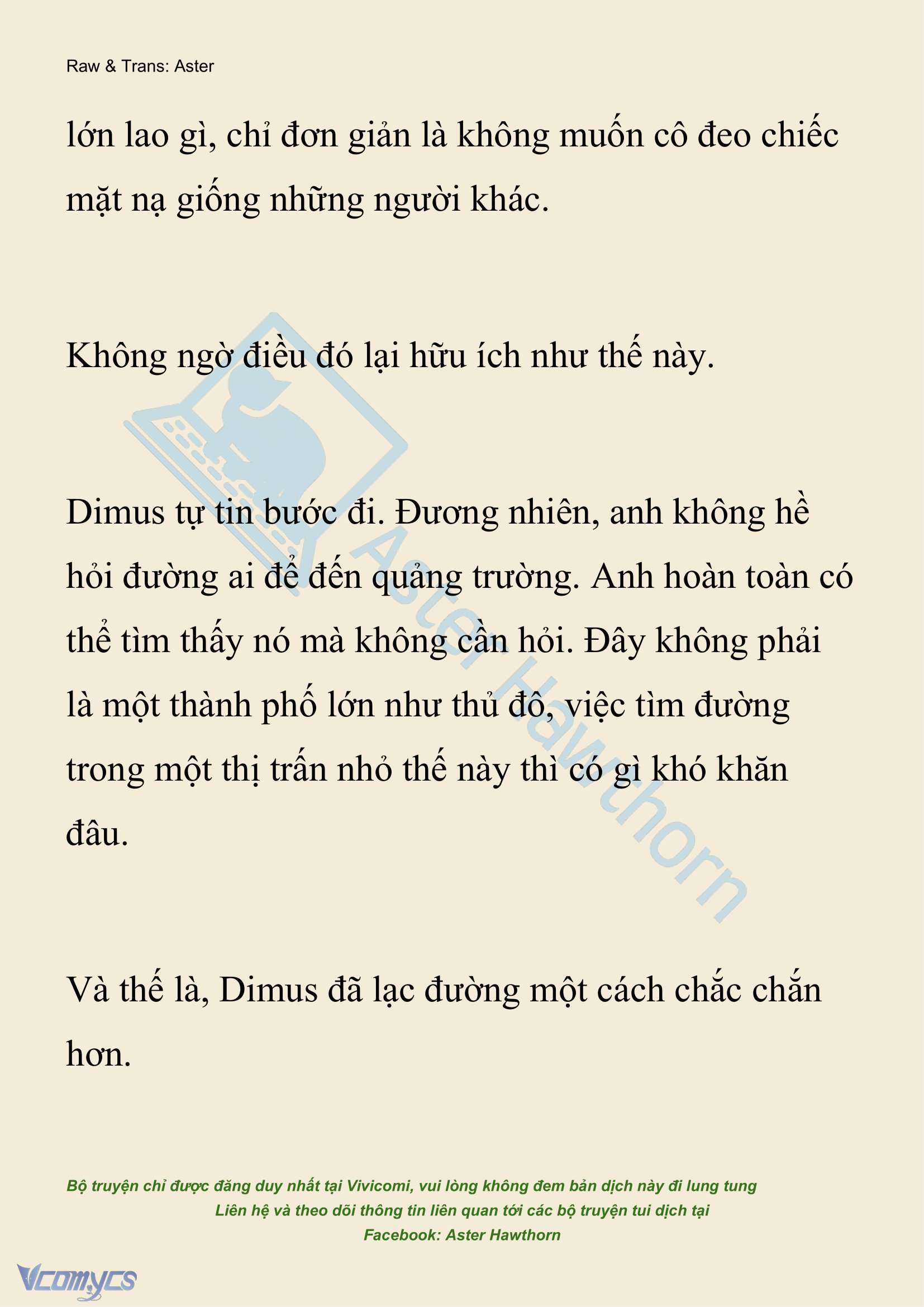 Raw & Trans: Aster

lớn lao gì, chỉ đơn giản là không muốn cô đeo chiếc mặt nạ giống những người khác.

Không ngờ điều đó lại hữu ích như thế này.

Dimus tự tin bước đi. Đương nhiên, anh không hề hỏi đường ai để đến quảng trường. Anh hoàn toàn có thể tìm thấy nó mà không cần hỏi. Đây không phải là một thành phố lớn như thủ đô, việc tìm đường trong một thị trấn nhỏ thế này thì có gì khó khăn đâu.

Và thế là, Dimus đã lạc đường một cách chắc chắn hơn.

Aster Hawthorn

Bộ truyện chỉ được đăng duy nhất tại Vivicomi, vui lòng không đem bản dịch này đi lung tung
Liên hệ và theo dõi thông tin liên quan tới các bộ truyện tui dịch tại
Facebook: Aster Hawthorn

Vcomycs